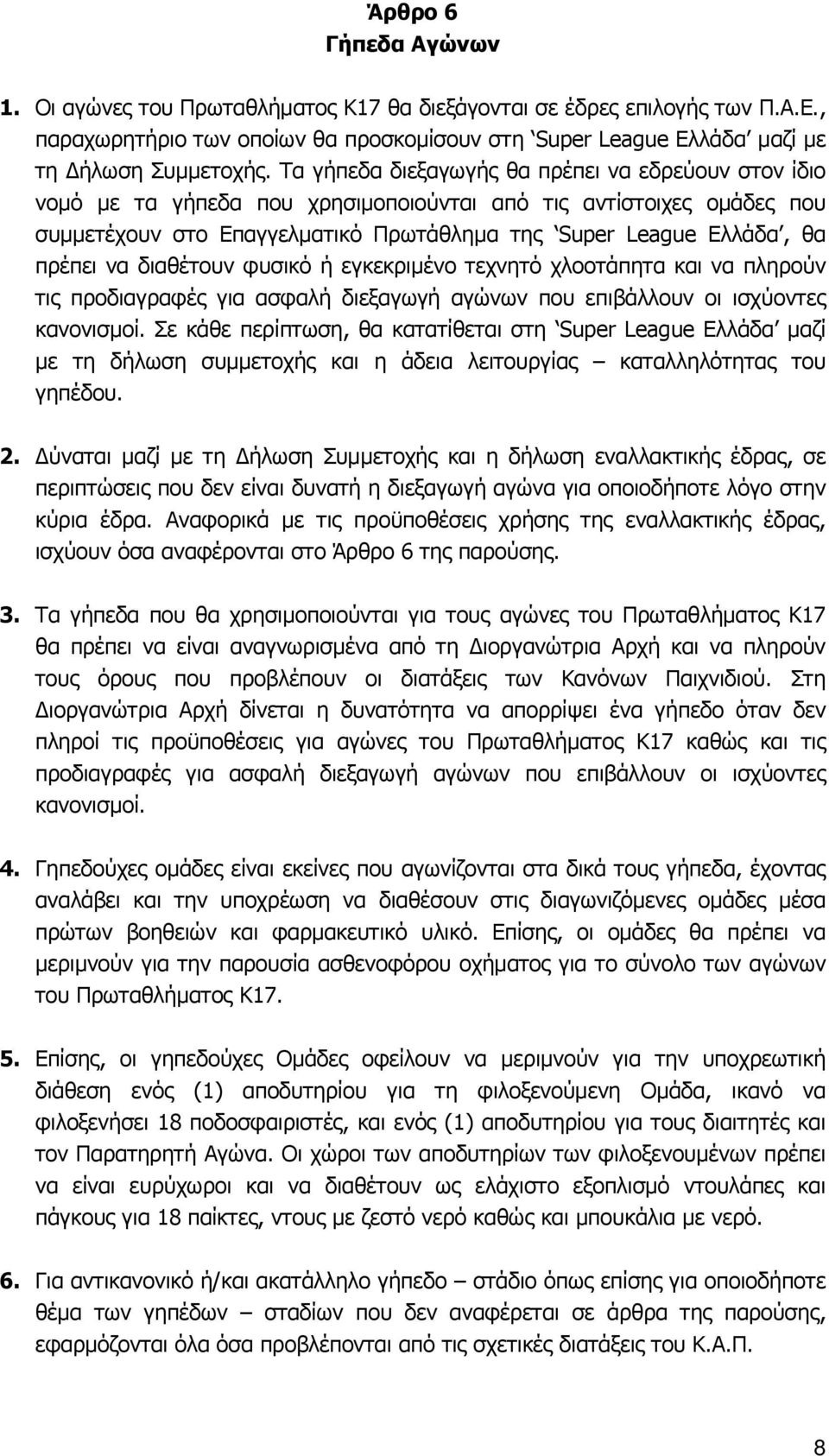 Άρθρο 6
Γήπεδα Αγώνων

1. Οι αγώνες του Πρωταθλήματος Κ17 θα διεξάγονται σε έδρες επιλογής των Π.Α.Ε., παραχωρητήριο των οποίων θα προσκομίσουν στη 'Super League Ελλάδα' μαζί με τη Δήλωση Συμμετοχής. Τα γήπεδα διεξαγωγής θα πρέπει να εδρεύουν στον ίδιο νομό με τα γήπεδα που χρησιμοποιούνται από τις αντίστοιχες ομάδες που συμμετέχουν στο Επαγγελματικό Πρωτάθλημα της 'Super League Ελλάδα', θα πρέπει να διαθέτουν φυσικό ή εγκεκριμένο τεχνητό χλοοτάπητα και να πληρούν τις προδιαγραφές για ασφαλή διεξαγωγή αγώνων που επιβάλλουν οι ισχύοντες κανονισμοί. Σε κάθε περίπτωση, θα κατατίθεται στη 'Super League Ελλάδα' μαζί με τη δήλωση συμμετοχής και η άδεια λειτουργίας – καταλληλότητας του γηπέδου.

2. Δύναται μαζί με τη Δήλωση Συμμετοχής και η δήλωση εναλλακτικής έδρας, σε περιπτώσεις που δεν είναι δυνατή η διεξαγωγή αγώνα για οποιοδήποτε λόγο στην κύρια έδρα. Αναφορικά με τις προϋποθέσεις χρήσης της εναλλακτικής έδρας, ισχύουν όσα αναφέρονται στο Άρθρο 6 της παρούσης.

3. Τα γήπεδα που θα χρησιμοποιούνται για τους αγώνες του Πρωταθλήματος Κ17 θα πρέπει να είναι αναγνωρισμένα από τη Διοργανώτρια Αρχή και να πληρούν τους όρους που προβλέπουν οι διατάξεις των Κανόνων Παιχνιδιού. Στη Διοργανώτρια Αρχή δίνεται η δυνατότητα να απορρίψει ένα γήπεδο όταν δεν πληροί τις προϋποθέσεις για αγώνες του Πρωταθλήματος Κ17 καθώς και τις προδιαγραφές για ασφαλή διεξαγωγή αγώνων που επιβάλλουν οι ισχύοντες κανονισμοί.

4. Γηπεδούχες ομάδες είναι εκείνες που αγωνίζονται στα δικά τους γήπεδα, έχοντας αναλάβει και την υποχρέωση να διαθέσουν στις διαγωνιζόμενες ομάδες μέσα πρώτων βοηθειών και φαρμακευτικό υλικό. Επίσης, οι ομάδες θα πρέπει να μεριμνούν για την παρουσία ασθενοφόρου οχήματος για το σύνολο των αγώνων του Πρωταθλήματος Κ17.

5. Επίσης, οι γηπεδούχες Ομάδες οφείλουν να μεριμνούν για την υποχρεωτική διάθεση ενός (1) αποδυτηρίου για τη φιλοξενούμενη Ομάδα, ικανό να φιλοξενήσει 18 ποδοσφαιριστές, και ενός (1) αποδυτηρίου για τους διαιτητές και τον Παρατηρητή Αγώνα. Οι χώροι των αποδυτηρίων των φιλοξενουμένων πρέπει να είναι ευρύχωροι και να διαθέτουν ως ελάχιστο εξοπλισμό ντουλάπες και πάγκους για 18 παίκτες, ντους με ζεστό νερό καθώς και μπουκάλια με νερό.

6. Για αντικανονικό ή/και ακατάλληλο γήπεδο – στάδιο όπως επίσης για οποιοδήποτε θέμα των γηπέδων – σταδίων που δεν αναφέρεται σε άρθρα της παρούσης, εφαρμόζονται όλα όσα προβλέπονται από τις σχετικές διατάξεις του Κ.Α.Π.

8